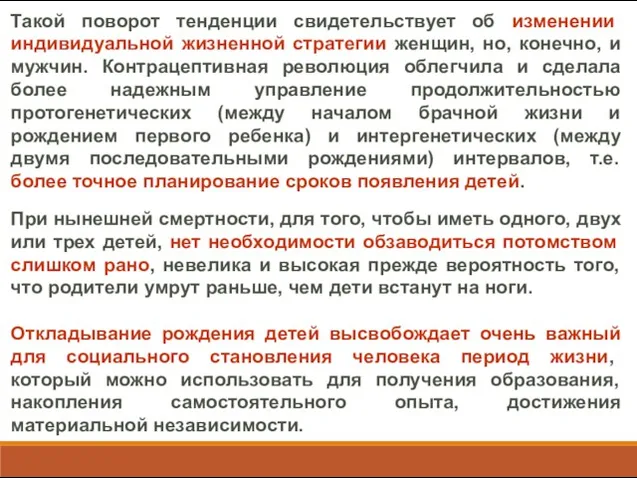 Такой поворот тенденции свидетельствует об изменении индивидуальной жизненной стратегии женщин, но, конечно, и мужчин. Контрацептивная революция облегчила и сделала более надежным управление продолжительностью протогенетических (между началом брачной жизни и рождением первого ребенка) и интергенетических (между двумя последовательными рождениями) интервалов, т.е. более точное планирование сроков появления детей.

При нынешней смертности, для того, чтобы иметь одного, двух или трех детей, нет необходимости обзаводиться потомством слишком рано, невелика и высокая прежде вероятность того, что родители умрут раньше, чем дети встанут на ноги.

Откладывание рождения детей высвобождает очень важный для социального становления человека период жизни, который можно использовать для получения образования, накопления самостоятельного опыта, достижения материальной независимости.